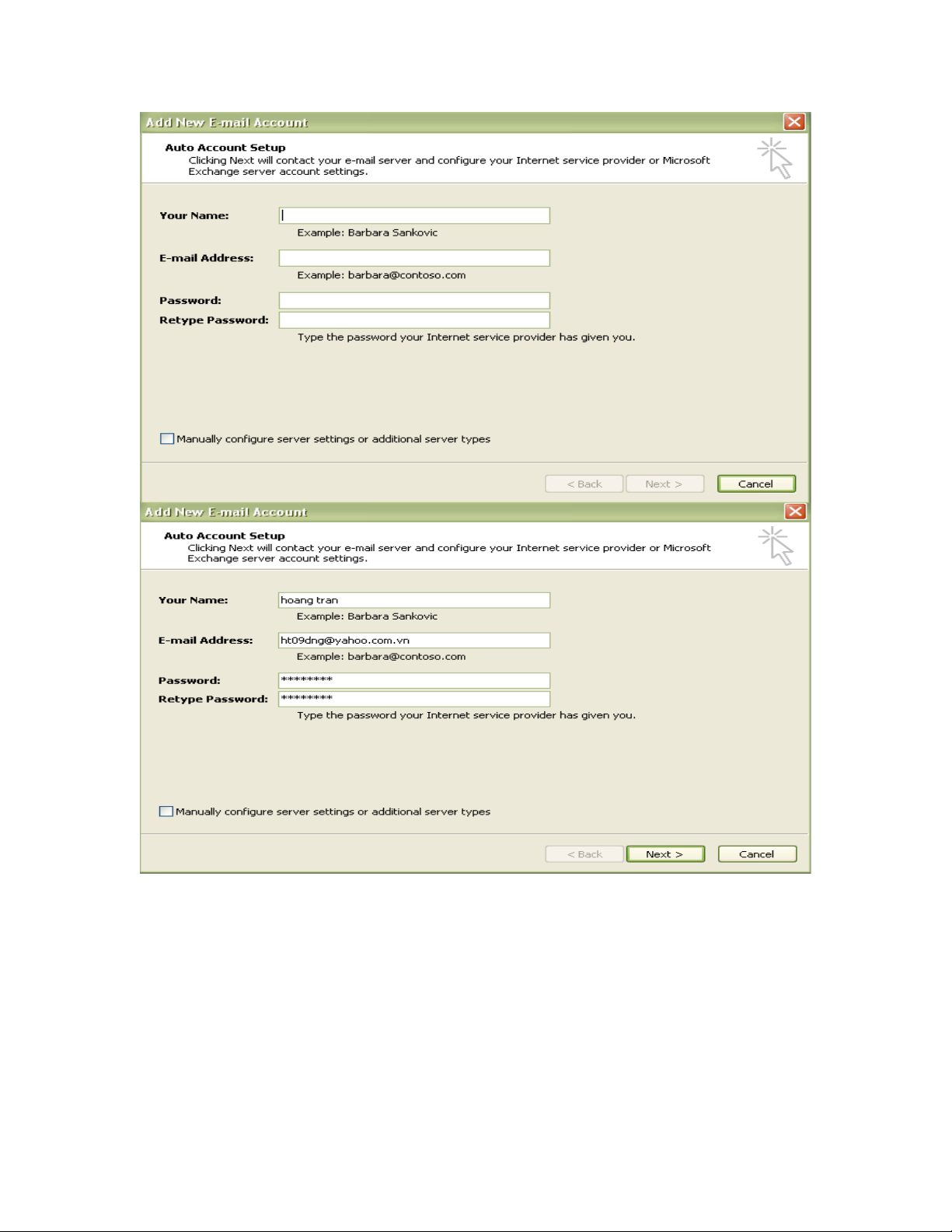 Add New E-mail Account

Auto Account Setup
Clicking Next will contact your e-mail server and configure your Internet service provider or Microsoft Exchange server account settings.

Your Name:
Example: Barbara Sankovic

E-mail Address:
Example: barbara@contoso.com

Password:
Retype Password:
Type the password your Internet service provider has given you.

Manually configure server settings or additional server types

< Back
Next >
Cancel

Add New E-mail Account

Auto Account Setup
Clicking Next will contact your e-mail server and configure your Internet service provider or Microsoft Exchange server account settings.

Your Name: hoang tran
Example: Barbara Sankovic

E-mail Address: ht09dng@yahoo.com.vn
Example: barbara@contoso.com

Password: *********
Retype Password: *********
Type the password your Internet service provider has given you.

Manually configure server settings or additional server types

< Back
Next >
Cancel